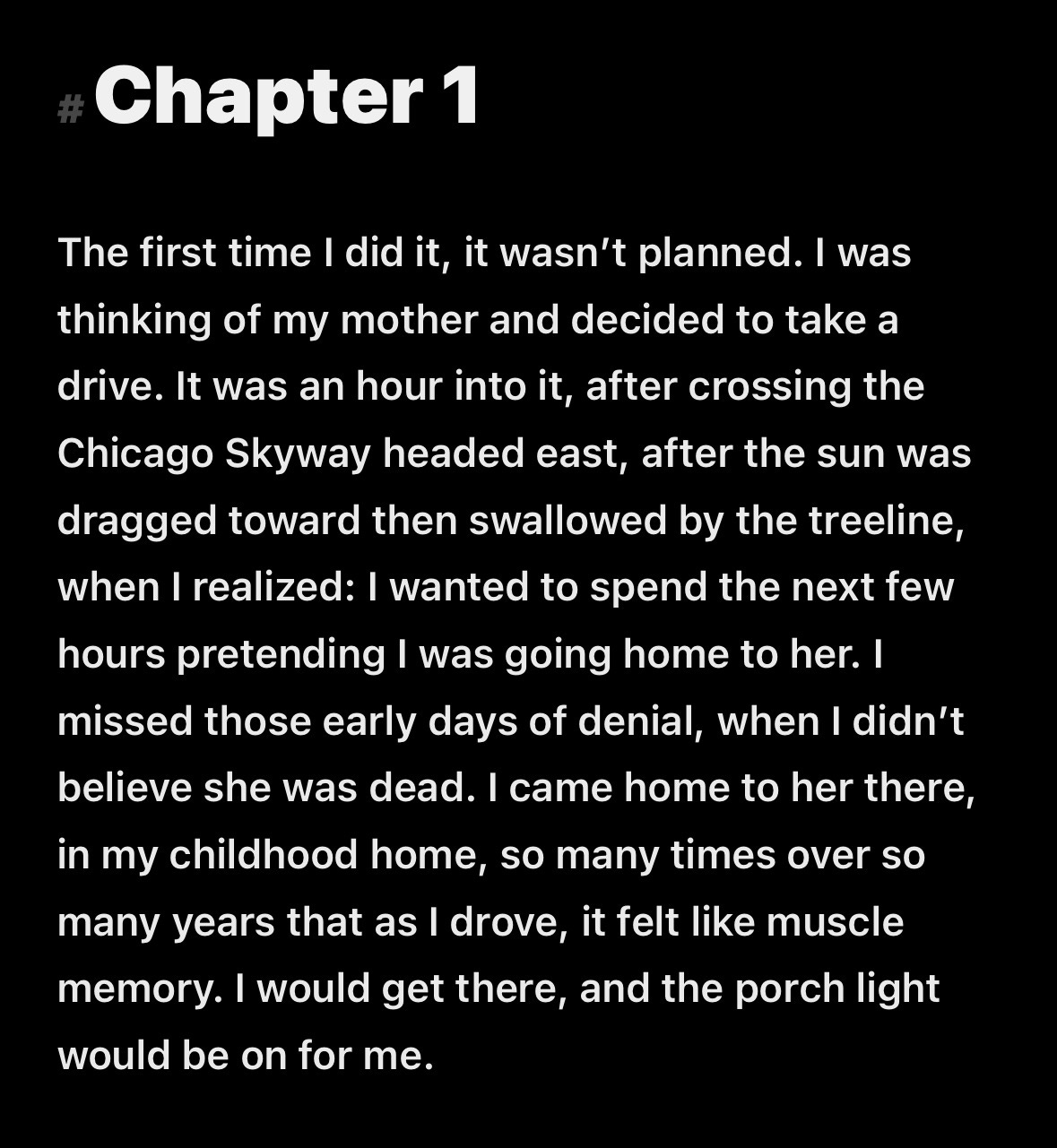 # Chapter 1

The first time I did it, it wasn’t planned. I was thinking of my mother and decided to take a drive. It was an hour into it, after crossing the Chicago Skyway headed east, after the sun was dragged toward then swallowed by the treeline, when I realized: I wanted to spend the next few hours pretending I was going home to her. I missed those early days of denial, when I didn’t believe she was dead. I came home to her there, in my childhood home, so many times over so many years that as I drove, it felt like muscle memory. I would get there, and the porch light would be on for me.